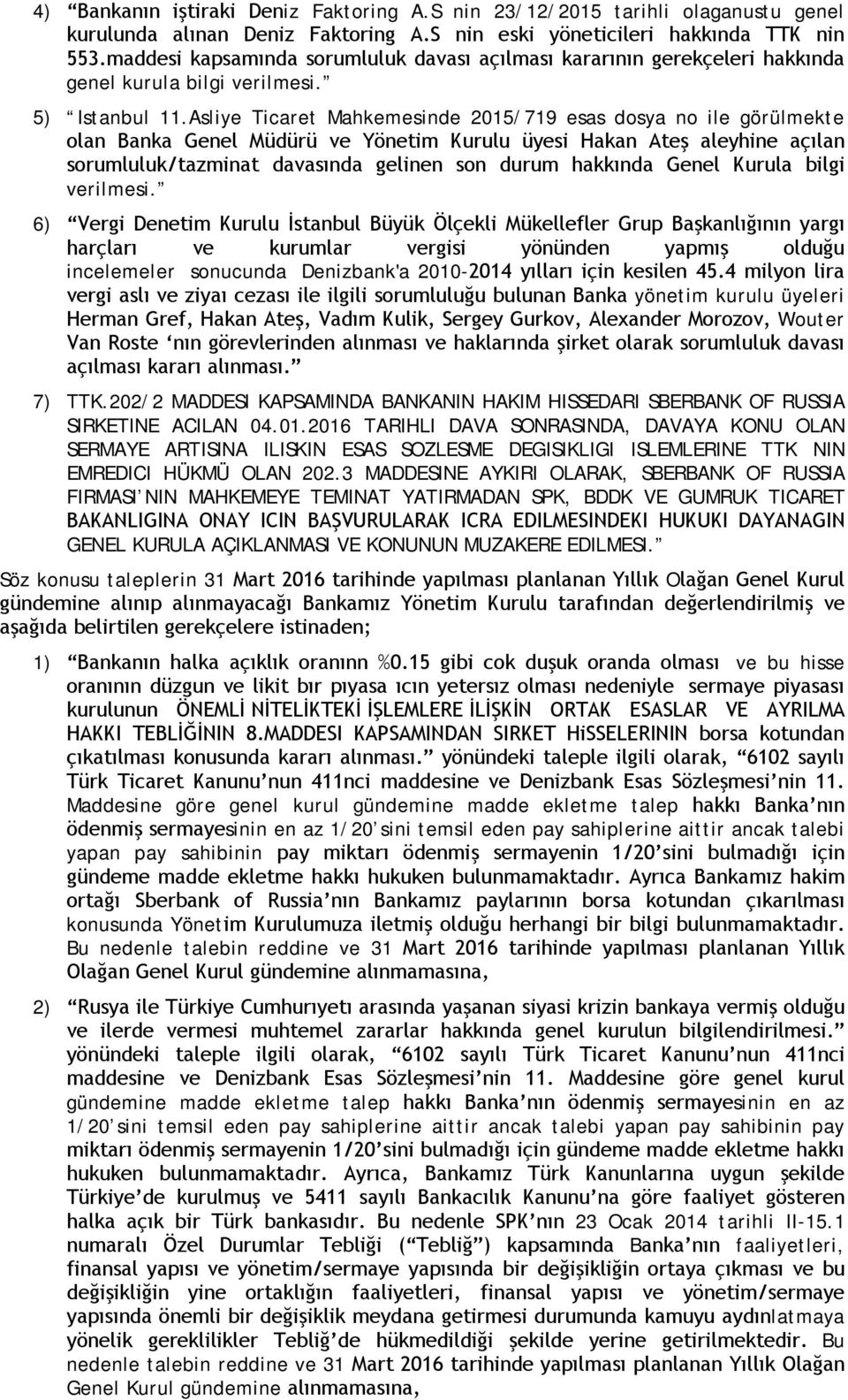 4) “Bankanın iştiraki Deniz Faktoring A.S nin 23/12/2015 tarihli olaganustu genel kurulunda alınan Deniz Faktoring A.S nin eski yöneticileri hakkında TTK nin 553.maddesi kapsamında sorumluluk davası açılması kararının gerekçeleri hakkında genel kurula bilgi verilmesi.”

5) “Istanbul 11.Asliye Ticaret Mahkemesinde 2015/719 esas dosya no ile görülmekte olan Banka Genel Müdürü ve Yönetim Kurulu üyesi Hakan Ateş aleyhine açılan sorumluluk/tazminat davasında gelinen son durum hakkında Genel Kurula bilgi verilmesi.”

6) “Vergi Denetim Kurulu İstanbul Büyük Ölçekli Mükellefler Grup Başkanlığının yargı harçları ve kurumlar vergisi yönünden yapmış olduğu incelemeler sonucunda Denizbank'a 2010-2014 yılları için kesilen 45.4 milyon lira vergi aslı ve ziyaı cezası ile ilgili sorumluluğu bulunan Banka yönetim kurulu üyeleri Herman Gref, Hakan Ateş, Vadım Kulik, Sergey Gurkov, Alexander Morozov, Wouter Van Roste ‘nın görevlerinden alınması ve haklarında şirket olarak sorumluluk davası açılması kararı alınması.”

7) TTK.202/2 MADDESI KAPSAMINDA BANKANIN HAKIM HISSEDARI SBERBANK OF RUSSIA SIRKETINE ACILAN 04.01.2016 TARIHLI DAVA SONRASINDA, DAVAYA KONU OLAN SERMAYE ARTISINA ILISKIN ESAS SOZLESME DEGISIKLIGI ISLEMLERINE TTK NIN EMREDICI HÜKMÜ OLAN 202.3 MADDESINE AYKIRI OLARAK, SBERBANK OF RUSSIA FIRMASI’NIN MAHKEMEYE TEMINAT YATIRMADAN SPK, BDDK VE GUMRUK TICARET BAKANLIGINA ONAY ICIN BAŞVURULARAK ICRA EDILMESINDEKI HUKUKI DAYANAGIN GENEL KURULA AÇIKLANMASI VE KONUNUN MUZAKERE EDILMESI.”

Söz konusu taleplerin 31 Mart 2016 tarihinde yapılması planlanan Yıllık Olağan Genel Kurul gündemine alınıp alınmayacağı Bankamız Yönetim Kurulu tarafından değerlendirilmiş ve aşağıda belirtilen gerekçelere istinaden;

1) “Bankanın halka açıklık oranınn %0.15 gibi cok duşuk oranda olması ve bu hisse oranının düzgun ve likit bır pıyasa ıcın yetersız olması nedeniyle sermaye piyasası kurulunun ÖNEMLİ NİTELİKTEKİ İŞLEMLERE İLİŞKİN ORTAK ESASLAR VE AYRILMA HAKKI TEBLİĞİNIN 8.MADDESI KAPSAMINDAN SIRKET HiSSELERININ borsa kotundan çıkatılması konusunda kararı alınması.” yönündeki taleple ilgili olarak, “6102 sayılı Türk Ticaret Kanunu’nun 411nci maddesine ve Denizbank Esas Sözleşmesi’nin 11. Maddesine göre genel kurul gündemine madde ekletme talep hakkı Banka’nın ödenmiş sermayesinin en az 1/20’sini temsil eden pay sahiplerine aittir ancak talebi yapan pay sahibinin pay miktarı ödenmiş sermayenin 1/20’sini bulmadığı için gündeme madde ekletme hakkı hukuken bulunmamaktadır. Ayrıca Bankamız hakim ortağı Sberbank of Russia’nın Bankamız paylarının borsa kotundan çıkarılması konusunda Yönetim Kurulumuza iletmiş olduğu herhangi bir bilgi bulunmamaktadır. Bu nedenle talebin reddine ve 31 Mart 2016 tarihinde yapılması planlanan Yıllık Olağan Genel Kurul gündemine alınmamasına,

2) “Rusya ile Türkiye Cumhurıyetı arasında yaşanan siyasi krizin bankaya vermiş olduğu ve ilerde vermesi muhtemel zararlar hakkında genel kurulun bilgilendirilmesi.” yönündeki taleple ilgili olarak, “6102 sayılı Türk Ticaret Kanunu’nun 411nci maddesine ve Denizbank Esas Sözleşmesi’nin 11. Maddesine göre genel kurul gündemine madde ekletme talep hakkı Banka’nın ödenmiş sermayesinin en az 1/20’sini temsil eden pay sahiplerine aittir ancak talebi yapan pay sahibinin pay miktarı ödenmiş sermayenin 1/20’sini bulmadığı için gündeme madde ekletme hakkı hukuken bulunmamaktadır. Ayrıca, Bankamız Türk Kanunlarına uygun şekilde Türkiye’de kurulmuş ve 5411 sayılı Bankacılık Kanunu’na göre faaliyet gösteren halka açık bir Türk bankasıdır. Bu nedenle SPK’nın 23 Ocak 2014 tarihli II-15.1 numaralı Özel Durumlar Tebliği (“Tebliğ”) kapsamında Banka’nın faaliyetleri, finansal yapısı ve yönetim/sermaye yapısında bir değişikliğin ortaya çıkması ve bu değişikliğin yine ortaklığın faaliyetleri, finansal yapısı ve yönetim/sermaye yapısında önemli bir değişiklik meydana getirmesi durumunda kamuyu aydınlatmaya yönelik gereklilikler Tebliğ’de hükmedildiği şekilde yerine getirilmektedir. Bu nedenle talebin reddine ve 31 Mart 2016 tarihinde yapılması planlanan Yıllık Olağan Genel Kurul gündemine alınmamasına,